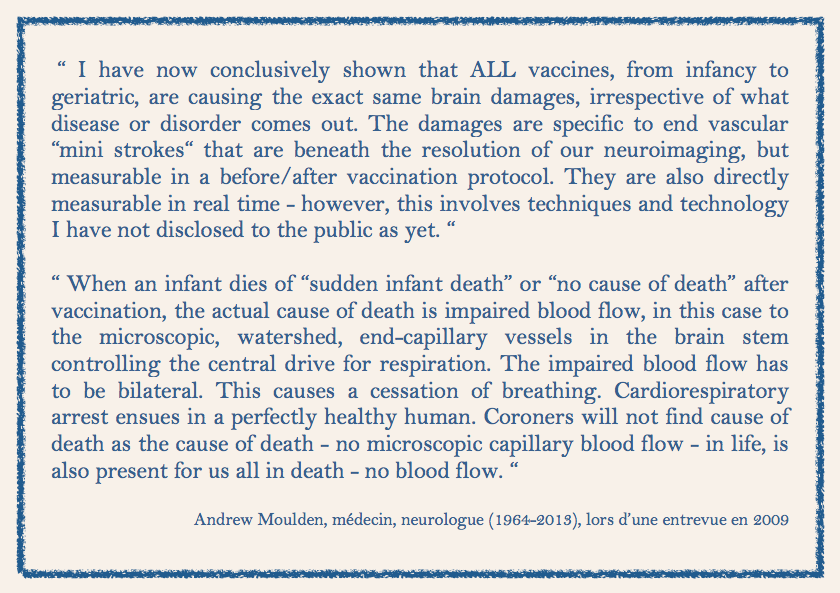 “ I have now conclusively shown that ALL vaccines, from infancy to geriatric, are causing the exact same brain damages, irrespective of what disease or disorder comes out. The damages are specific to end vascular “mini strokes“ that are beneath the resolution of our neuroimaging, but measurable in a before/after vaccination protocol. They are also directly measurable in real time - however, this involves techniques and technology I have not disclosed to the public as yet. “

“ When an infant dies of “sudden infant death” or “no cause of death” after vaccination, the actual cause of death is impaired blood flow, in this case to the microscopic, watershed, end-capillary vessels in the brain stem controlling the central drive for respiration. The impaired blood flow has to be bilateral. This causes a cessation of breathing. Cardiorespiratory arrest ensues in a perfectly healthy human. Coroners will not find cause of death as the cause of death - no microscopic capillary blood flow - in life, is also present for us all in death - no blood flow. “

Andrew Moulden, médecin, neurologue (1964-2013), lors d’une entrevue en 2009